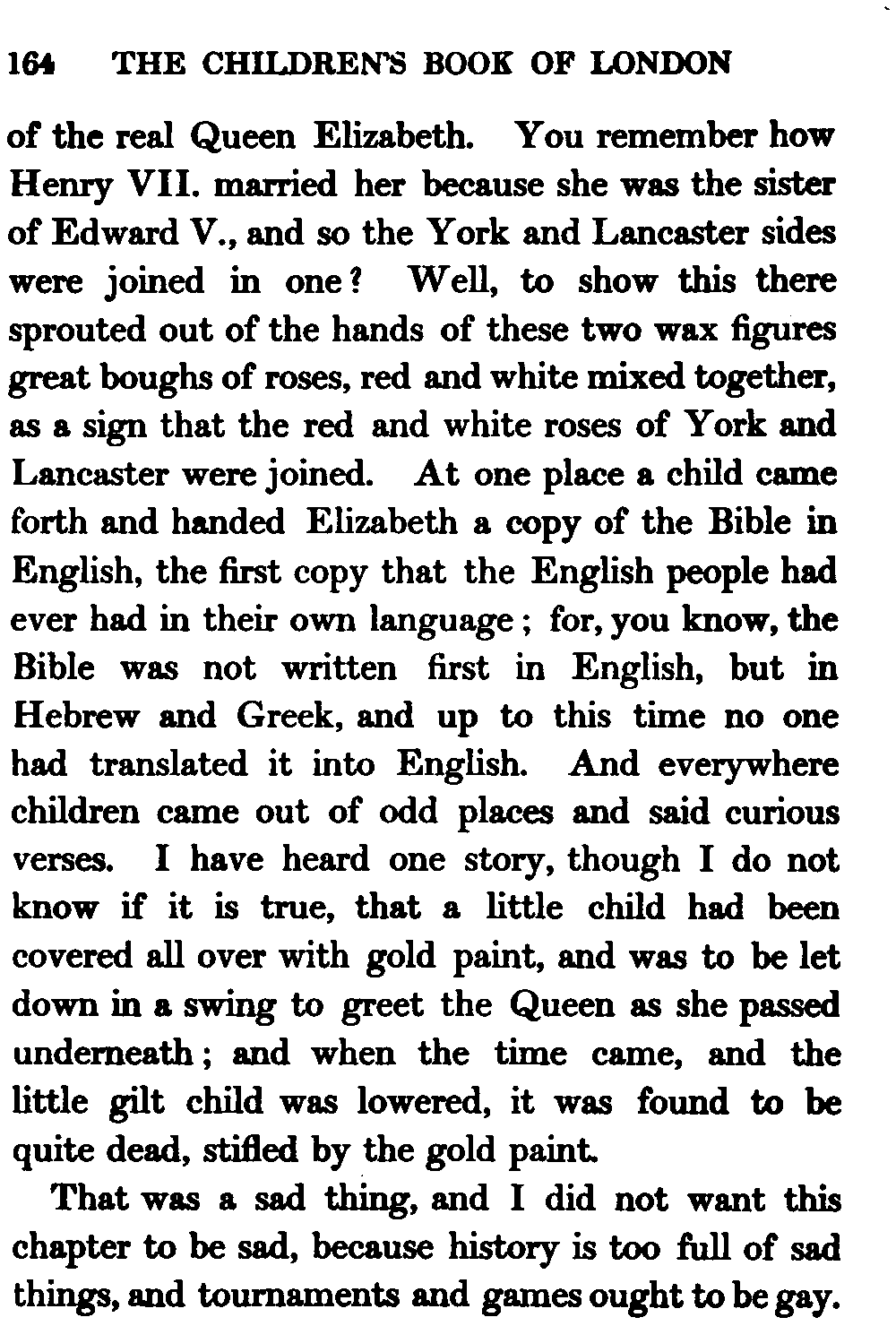 164 THE CHILDREN'S BOOK OF LONDON

of the real Queen Elizabeth. You remember how Henry VII. married her because she was the sister of Edward V., and so the York and Lancaster sides were joined in one? Well, to show this there sprouted out of the hands of these two wax figures great boughs of roses, red and white mixed together, as a sign that the red and white roses of York and Lancaster were joined. At one place a child came forth and handed Elizabeth a copy of the Bible in English, the first copy that the English people had ever had in their own language; for, you know, the Bible was not written first in English, but in Hebrew and Greek, and up to this time no one had translated it into English. And everywhere children came out of odd places and said curious verses. I have heard one story, though I do not know if it is true, that a little child had been covered all over with gold paint, and was to be let down in a swing to greet the Queen as she passed underneath; and when the time came, and the little gilt child was lowered, it was found to be quite dead, stifled by the gold paint.

That was a sad thing, and I did not want this chapter to be sad, because history is too full of sad things, and tournaments and games ought to be gay.